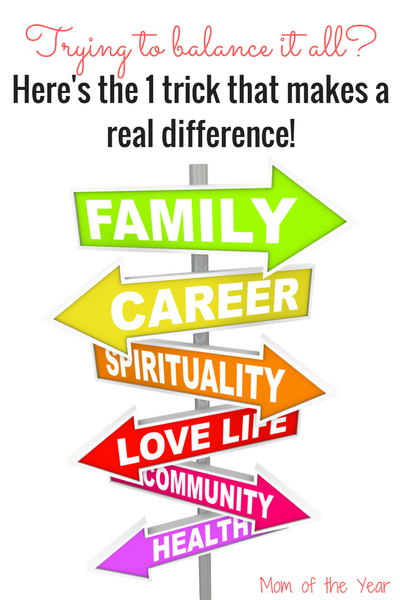 Trying to balance it all?

Here's the 1 trick that makes a real difference!

FAMILY

CAREER

SPIRITUALITY

LOVE LIFE

COMMUNITY

HEALTH

Mom of the Year